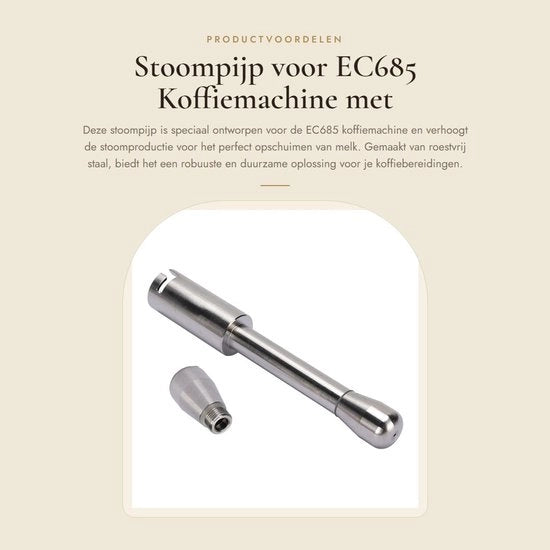 PRODUCTVOORDELEN

Stoompijp voor EC685 Koffiemachine met

Deze stoompijp is speciaal ontworpen voor de EC685 koffiemachine en verhoogt de stoomproductie voor het perfect opschuimen van melk. Gemaakt van roestvrij staal, biedt het een robuuste en duurzame oplossing voor je koffiebereidingen.